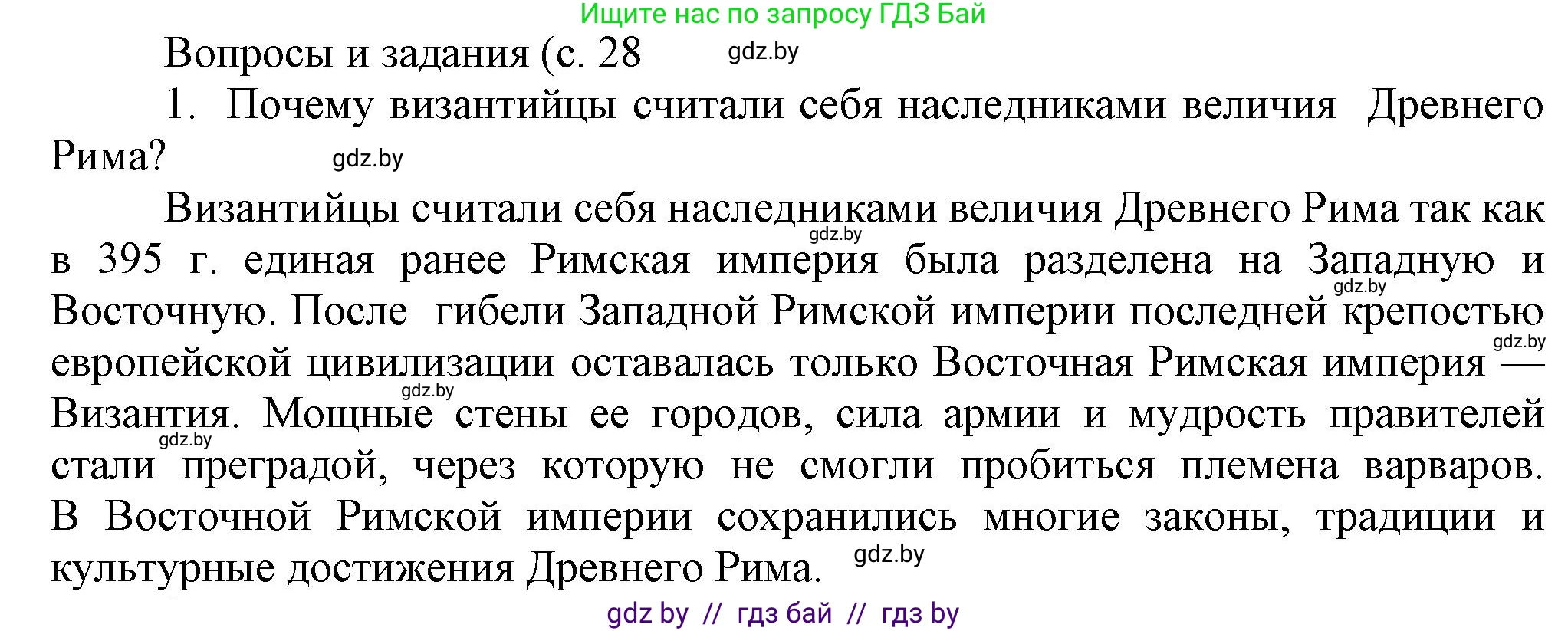 Ищите нас по запросу ГДЗ Бай

Вопросы и задания (с. 28 gdz.by

1. Почему византийцы считали себя наследниками величия Древнего Рима? gdz.by

Византийцы считали себя наследниками величия Древнего Рима так как gdz.by в 395 г. единая ранее Римская империя была разделена на Западную и gdz.by Восточную. После гибели Западной Римской империи последней крепостью gdz.by европейской цивилизации оставалась только Восточная Римская империя — gdz.by Византия. Мощные стены ее городов, сила армии и мудрость правителей gdz.by стали преградой, через которую не смогли пробиться племена варваров. В Восточной Римской империи сохранились многие законы, традиции и культурные достижения Древнего Рима. gdz.by

gdz by // гдз бай // гдз by